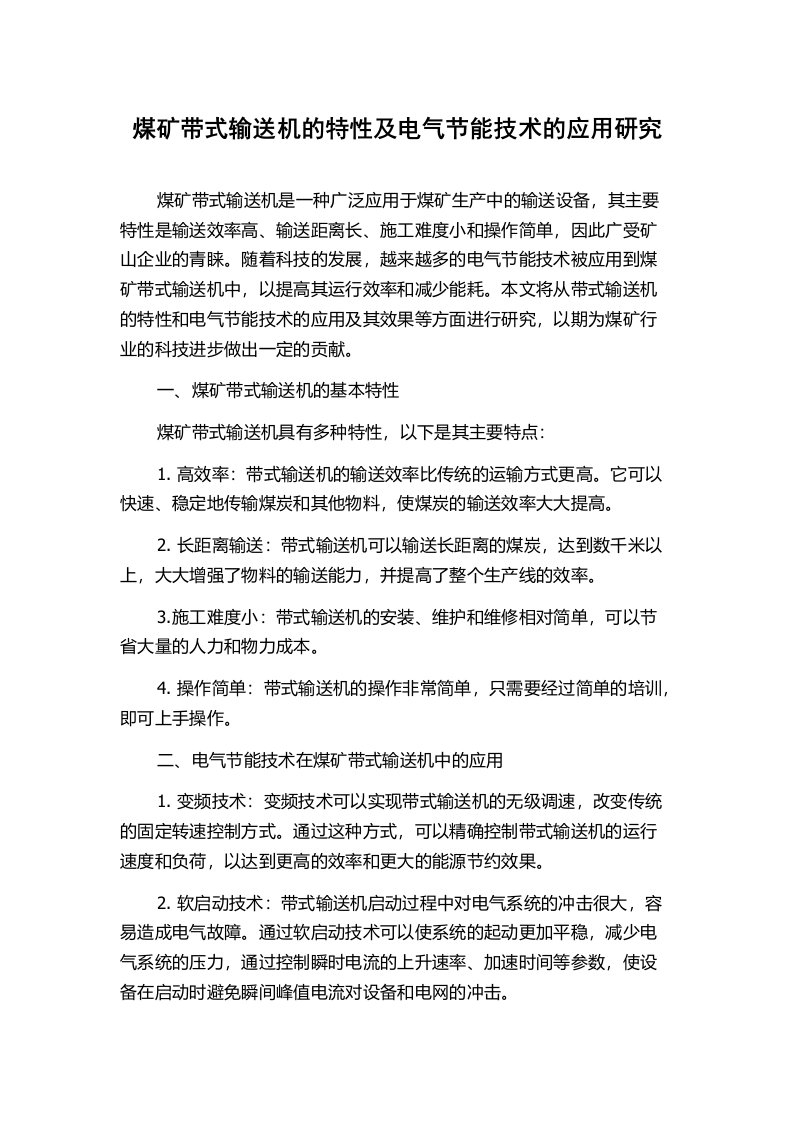 煤矿带式输送机的特性及电气节能技术的应用研究

煤矿带式输送机是一种广泛应用于煤矿生产中的输送设备，其主要特性是输送效率高、输送距离长、施工难度小和操作简单，因此广受矿山企业的青睐。随着科技的发展，越来越多的电气节能技术被应用到煤矿带式输送机中，以提高其运行效率和减少能耗。本文将从带式输送机的特性和电气节能技术的应用及其效果等方面进行研究，以期为煤矿行业的科技进步做出一定的贡献。

一、煤矿带式输送机的基本特性

煤矿带式输送机具有多种特性，以下是其主要特点：

1. 高效率：带式输送机的输送效率比传统的运输方式更高。它可以快速、稳定地传输煤炭和其他物料，使煤炭的输送效率大大提高。

2. 长距离输送：带式输送机可以输送长距离的煤炭，达到数千米以上，大大增强了物料的输送能力，并提高了整个生产线的效率。

3.施工难度小：带式输送机的安装、维护和维修相对简单，可以节省大量的人力和物力成本。

4. 操作简单：带式输送机的操作非常简单，只需要经过简单的培训，即可上手操作。

二、电气节能技术在煤矿带式输送机中的应用

1. 变频技术：变频技术可以实现带式输送机的无级调速，改变传统的固定转速控制方式。通过这种方式，可以精确控制带式输送机的运行速度和负荷，以达到更高的效率和更大的能源节约效果。

2. 软启动技术：带式输送机启动过程中对电气系统的冲击很大，容易造成电气故障。通过软启动技术可以使系统的起动更加平稳，减少电气系统的压力，通过控制瞬时电流的上升速率、加速时间等参数，使设备在启动时避免瞬间峰值电流对设备和电网的冲击。